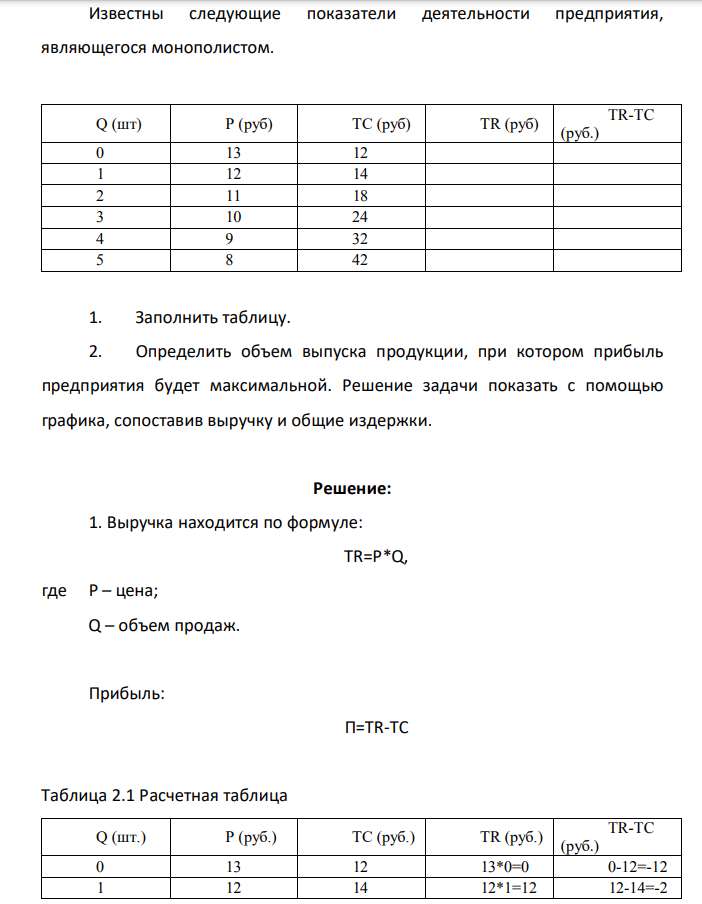 Известны следующие показатели деятельности предприятия, являющегося монополистом.

| Q (шт) | P (руб) | TC (руб) | TR (руб) | TR-TC (руб.) |
|---|---|---|---|---|
| 0 | 13 | 12 | | |
| 1 | 12 | 14 | | |
| 2 | 11 | 18 | | |
| 3 | 10 | 24 | | |
| 4 | 9 | 32 | | |
| 5 | 8 | 42 | | |

1. Заполнить таблицу.

2. Определить объем выпуска продукции, при котором прибыль предприятия будет максимальной. Решение задачи показать с помощью графика, сопоставив выручку и общие издержки.

Решение:

1. Выручка находится по формуле:

TR=P*Q,

где P – цена;

Q – объем продаж.

Прибыль:

П=TR-TC

Таблица 2.1 Расчетная таблица

| Q (шт.) | P (руб.) | TC (руб.) | TR (руб.) | TR-TC (руб.) |
|---|---|---|---|---|
| 0 | 13 | 12 | 13*0=0 | 0-12=-12 |
| 1 | 12 | 14 | 12*1=12 | 12-14=-2 |